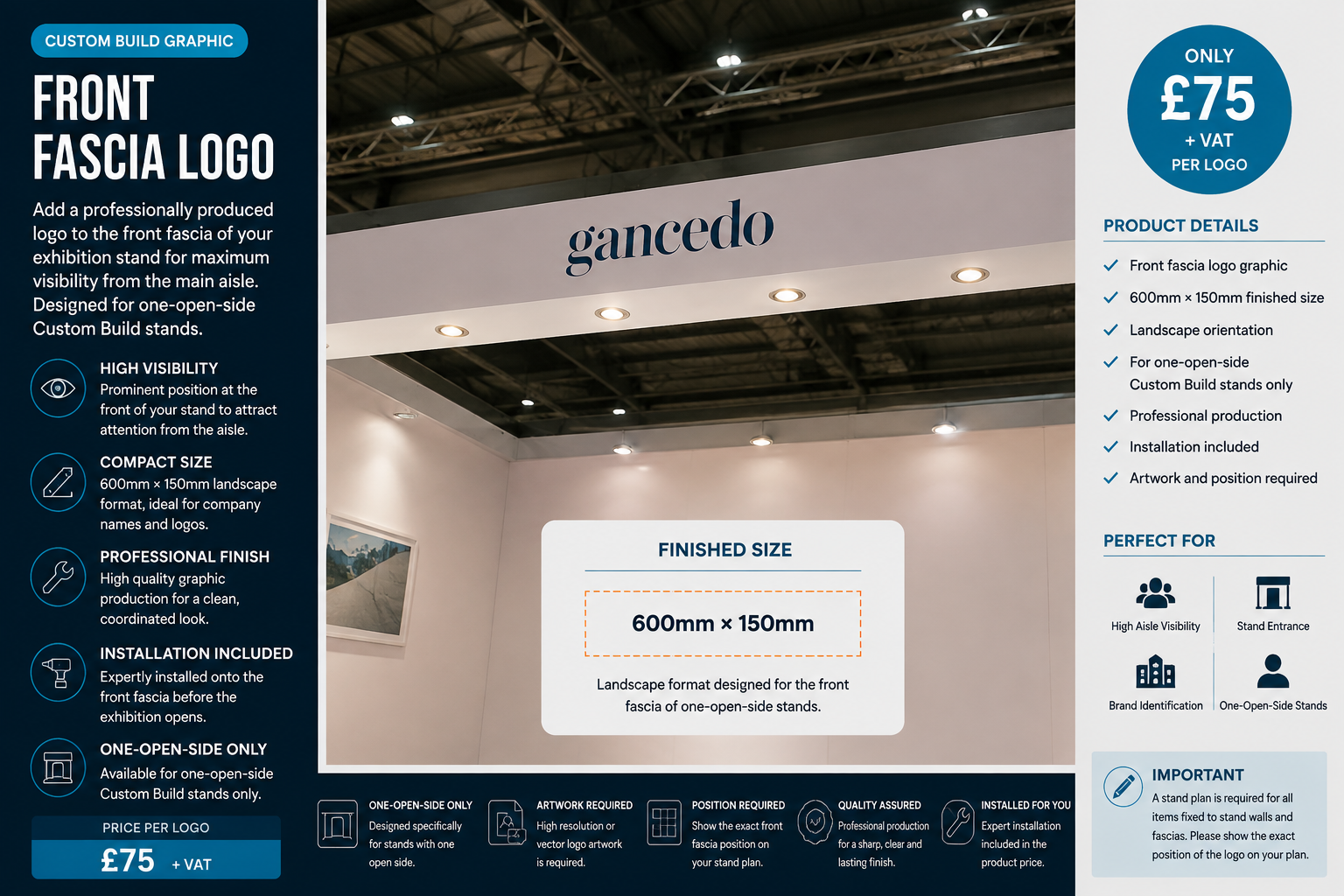 CUSTOM BUILD GRAPHIC

FRONT FASCIA LOGO

Add a professionally produced logo to the front fascia of your exhibition stand for maximum visibility from the main aisle. Designed for one-open-side Custom Build stands.

HIGH VISIBILITY
Prominent position at the front of your stand to attract attention from the aisle.

COMPACT SIZE
600mm × 150mm landscape format, ideal for company names and logos.

PROFESSIONAL FINISH
High quality graphic production for a clean, coordinated look.

INSTALLATION INCLUDED
Expertly installed onto the front fascia before the exhibition opens.

ONE-OPEN-SIDE ONLY
Available for one-open-side Custom Build stands only.

PRICE PER LOGO
£75 + VAT

gancedo

FINISHED SIZE

600mm × 150mm

Landscape format designed for the front fascia of one-open-side stands.

ONE-OPEN-SIDE ONLY
Designed specifically for stands with one open side.

ARTWORK REQUIRED
High resolution or vector logo artwork is required.

POSITION REQUIRED
Show the exact front fascia position on your stand plan.

QUALITY ASSURED
Professional production for a sharp, clear and lasting finish.

INSTALLED FOR YOU
Expert installation included in the product price.

ONLY
£75
+ VAT
PER LOGO

PRODUCT DETAILS
✓ Front fascia logo graphic
✓ 600mm × 150mm finished size
✓ Landscape orientation
✓ For one-open-side Custom Build stands only
✓ Professional production
✓ Installation included
✓ Artwork and position required

PERFECT FOR
High Aisle Visibility
Stand Entrance
Brand Identification
One-Open-Side Stands

IMPORTANT
A stand plan is required for all items fixed to stand walls and fascias. Please show the exact position of the logo on your plan.